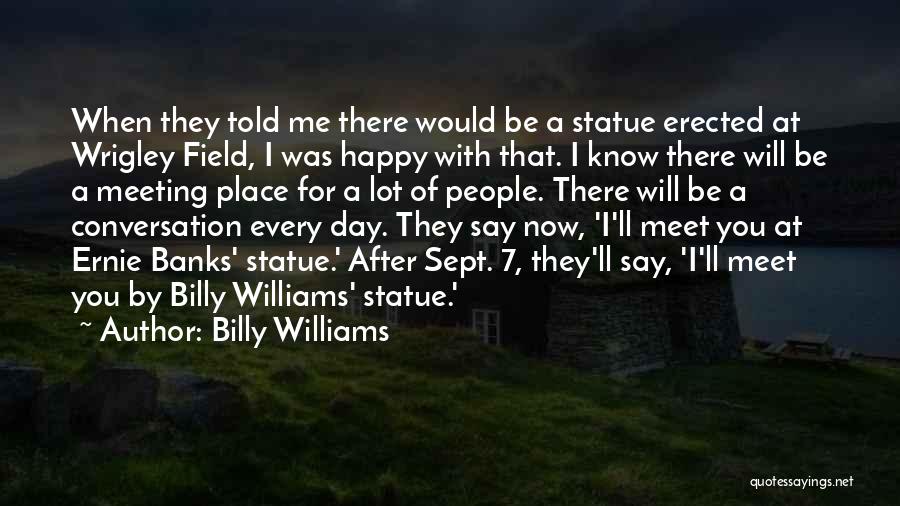 When they told me there would be a statue erected at Wrigley Field, I was happy with that. I know there will be a meeting place for a lot of people. There will be a conversation every day. They say now, 'I'll meet you at Ernie Banks' statue.' After Sept. 7, they'll say, 'I'll meet you by Billy Williams' statue.'

~ Author: Billy Williams

quotessayings.net